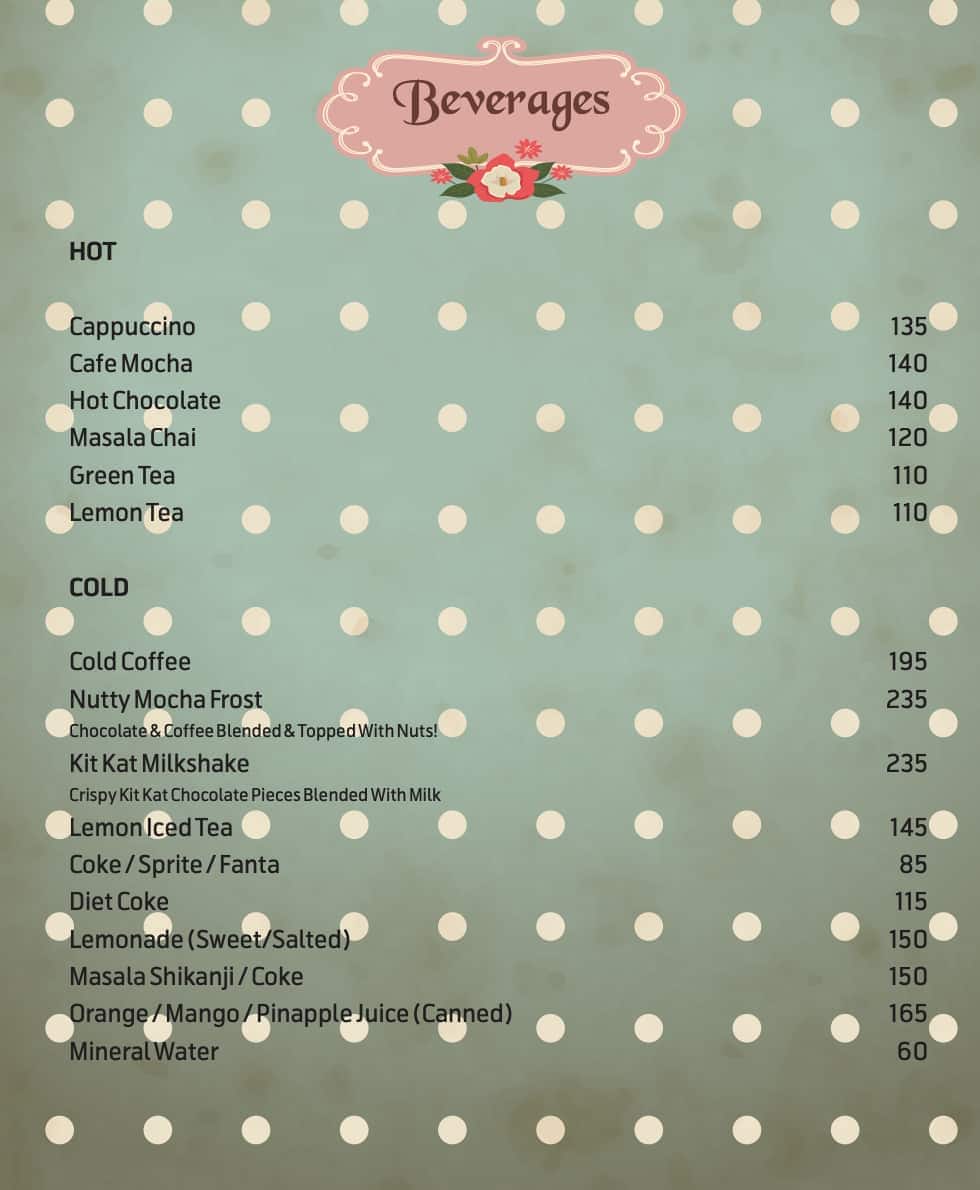 Beverages

HOT

Cappuccino 135
Cafe Mocha 140
Hot Chocolate 140
Masala Chai 120
Green Tea 110
Lemon Tea 110

COLD

Cold Coffee 195
Nutty Mocha Frost 235
Chocolate & Coffee Blended & Topped With Nuts!
Kit Kat Milkshake 235
Crispy Kit Kat Chocolate Pieces Blended With Milk
Lemon Iced Tea 145
Coke / Sprite / Fanta 85
Diet Coke 115
Lemonade (Sweet/Salted) 150
Masala Shikanji / Coke 150
Orange / Mango / Pinapple Juice (Canned) 165
Mineral Water 60